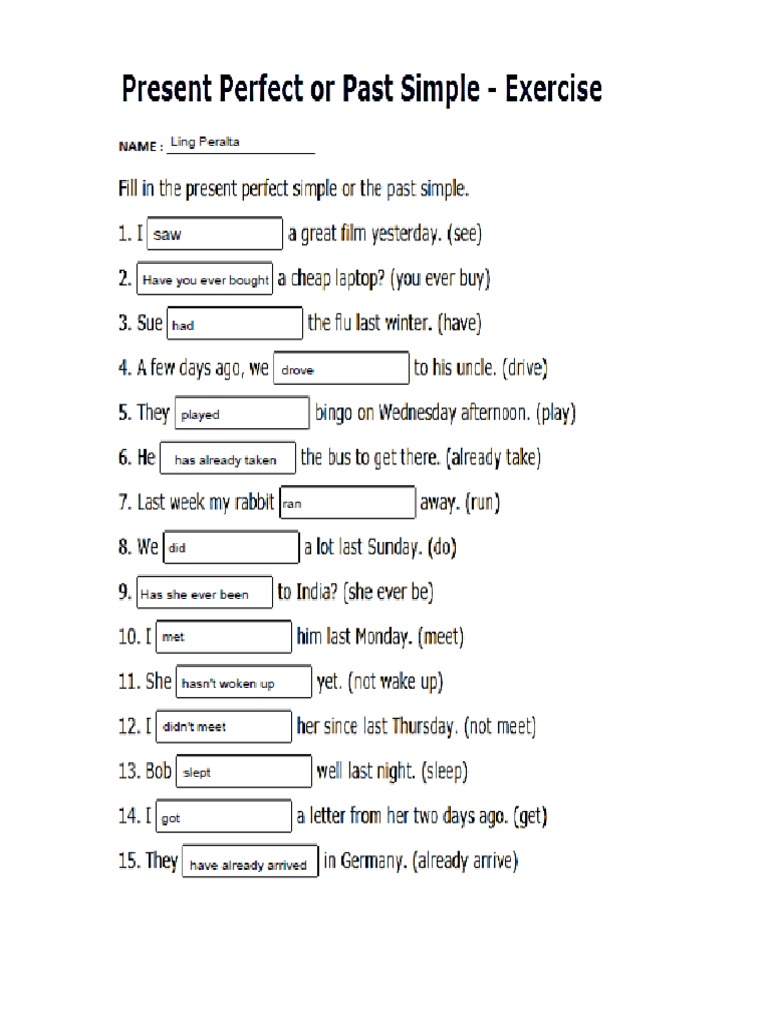 Present Perfect or Past Simple - Exercise

NAME : Ling Peralta

Fill in the present perfect simple or the past simple.

1. I saw a great film yesterday. (see)

2. Have you ever bought a cheap laptop? (you ever buy)

3. Sue had the flu last winter. (have)

4. A few days ago, we drove to his uncle. (drive)

5. They played bingo on Wednesday afternoon. (play)

6. He has already taken the bus to get there. (already take)

7. Last week my rabbit ran away. (run)

8. We did a lot last Sunday. (do)

9. Has she ever been to India? (she ever be)

10. I met him last Monday. (meet)

11. She hasn't woken up yet. (not wake up)

12. I didn't meet her since last Thursday. (not meet)

13. Bob slept well last night. (sleep)

14. I got a letter from her two days ago. (get)

15. They have already arrived in Germany. (already arrive)